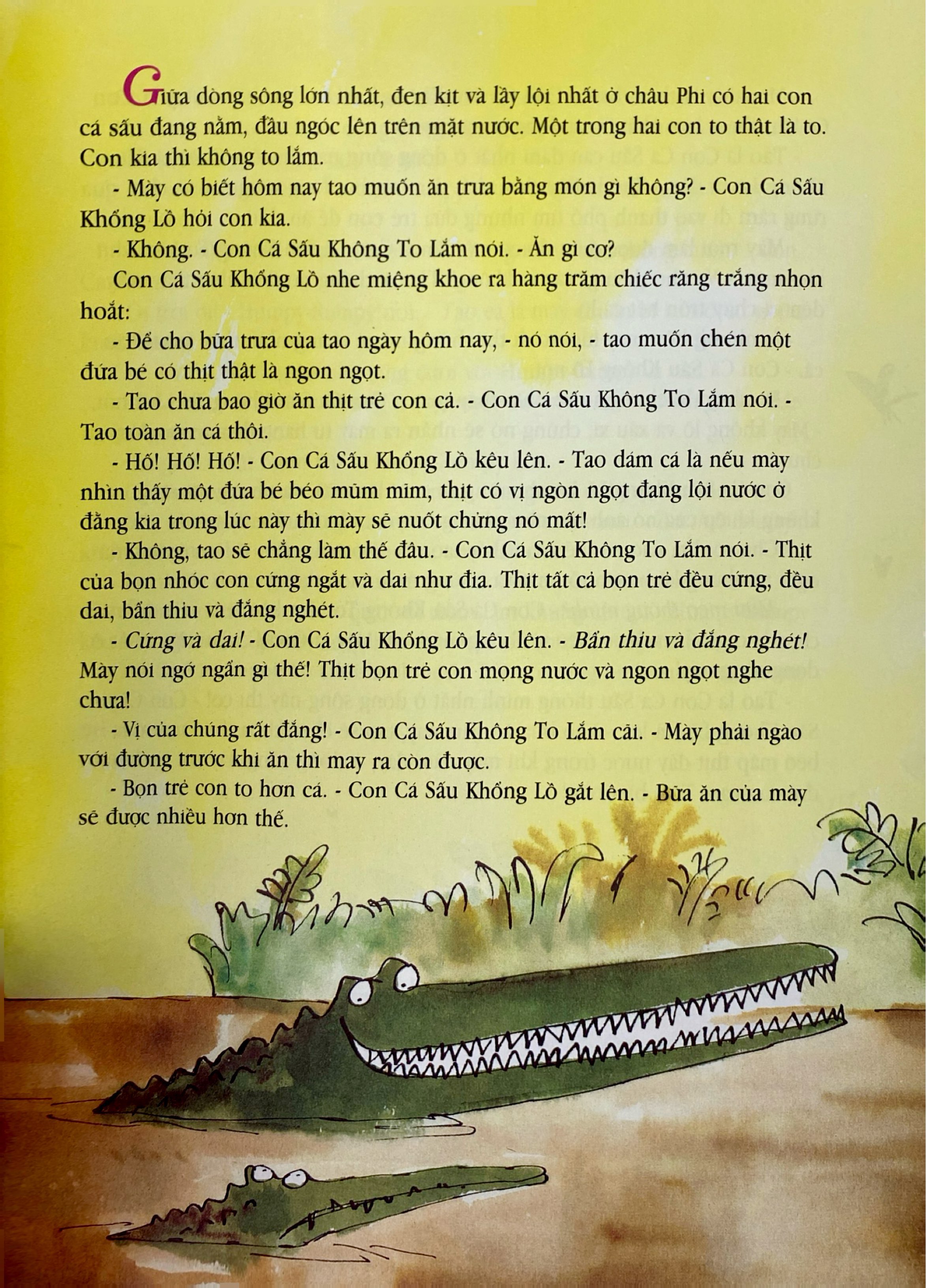 Giữa dòng sông lớn nhất, đen kịt và lầy lội nhất ở châu Phi có hai con cá sấu đang nằm, đầu ngóc lên trên mặt nước. Một trong hai con to thật là to. Con kia thì không to lắm.

- Mày có biết hôm nay tao muốn ăn trưa bằng món gì không? - Con Cá Sấu Khổng Lồ hỏi con kia.

- Không. - Con Cá Sấu Không To Lắm nói. - Ăn gì cơ?

Con Cá Sấu Khổng Lồ nhe miệng khoe ra hàng trăm chiếc răng trắng nhọn hoắt:

- Để cho bữa trưa của tao ngày hôm nay, - nó nói, - tao muốn chén một đứa bé có thịt thật là ngon ngọt.

- Tao chưa bao giờ ăn thịt trẻ con cả. - Con Cá Sấu Không To Lắm nói. - Tao toàn ăn cá thôi.

- Hố! Hố! Hố! - Con Cá Sấu Khổng Lồ kêu lên. - Tao dám cá là nếu mày nhìn thấy một đứa bé béo mũm mĩm, thịt có vị ngòn ngọt đang lội nước ở đằng kia trong lúc này thì mày sẽ nuốt chửng nó mất!

- Không, tao sẽ chẳng làm thế đâu. - Con Cá Sấu Không To Lắm nói. - Thịt của bọn nhóc con cứng ngắt và dai như đỉa. Thịt tất cả bọn trẻ đều cứng, đều dai, bẩn thỉu và đắng nghét.

- Cứng và dai! - Con Cá Sấu Khổng Lồ kêu lên. - Bẩn thỉu và đắng nghét! Mày nói ngớ ngẩn gì thế! Thịt bọn trẻ con mọng nước và ngon ngọt nghe chưa!

- Vị của chúng rất đắng! - Con Cá Sấu Không To Lắm cãi. - Mày phải ngào với đường trước khi ăn thì may ra còn được.

- Bọn trẻ con to hơn cá. - Con Cá Sấu Khổng Lồ gắt lên. - Bữa ăn của mày sẽ được nhiều hơn thế.